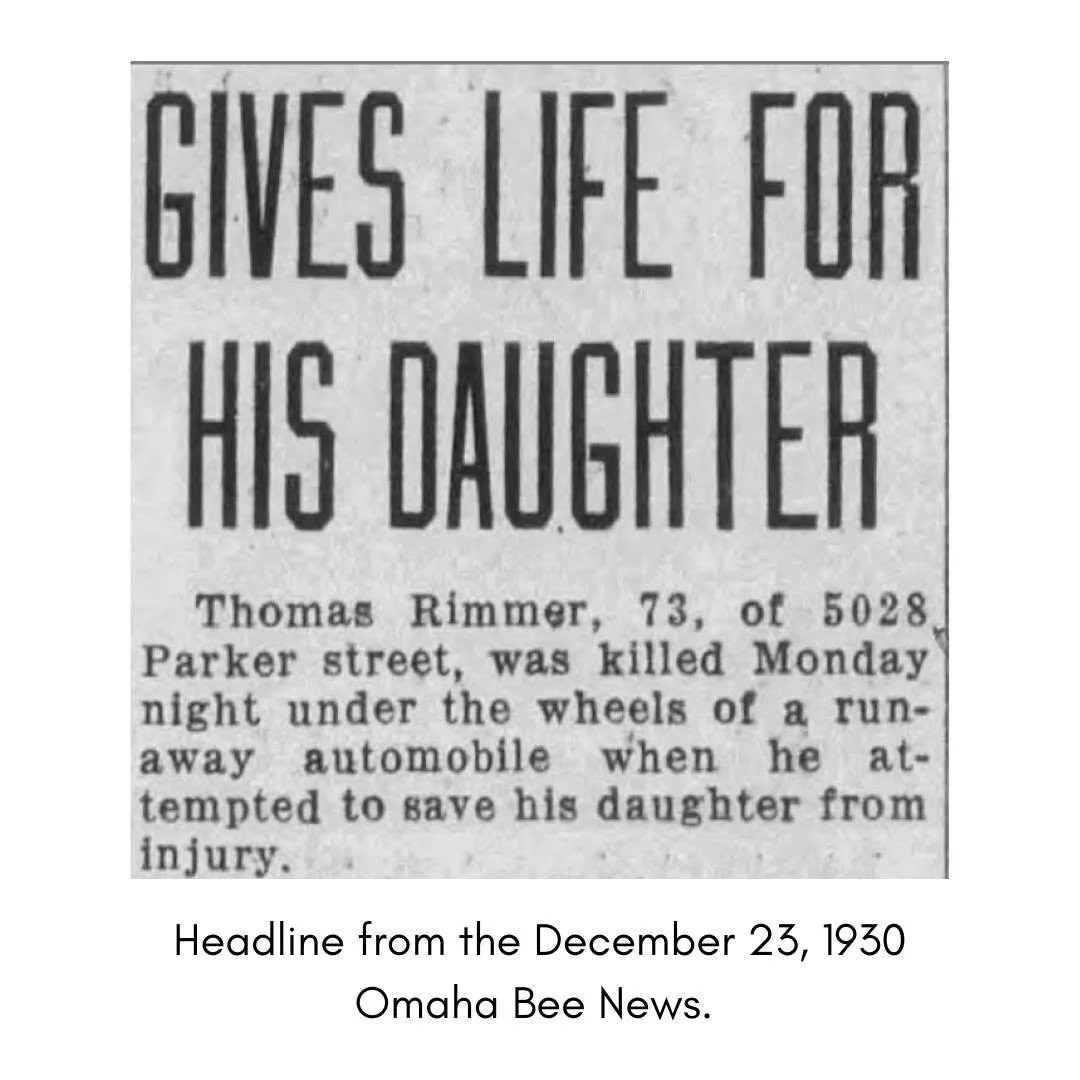 GIVES LIFE FOR HIS DAUGHTER

Thomas Rimmer, 73, of 5028 Parker street, was killed Monday night under the wheels of a runaway automobile when he attempted to save his daughter from injury.

Headline from the December 23, 1930 Omaha Bee News.